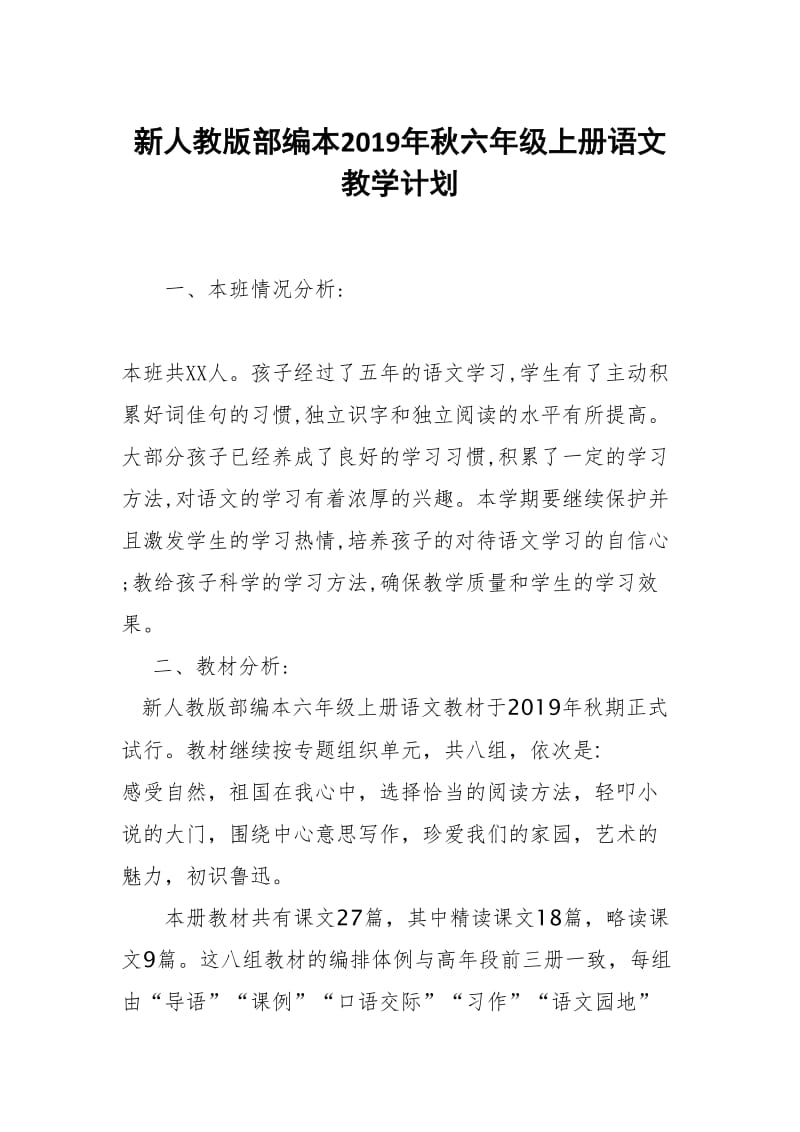 新人教版部编本2019年秋六年级上册语文教学计划

一、本班情况分析:

本班共XX人。孩子经过了五年的语文学习,学生有了主动积累好词佳句的习惯,独立识字和独立阅读的水平有所提高。大部分孩子已经养成了良好的学习习惯,积累了一定的学习方法,对语文的学习有着浓厚的兴趣。本学期要继续保护并且激发学生的学习热情,培养孩子的对待语文学习的自信心;教给孩子科学的学习方法,确保教学质量和学生的学习效果。

二、教材分析:

新人教版部编本六年级上册语文教材于2019年秋期正式试行。教材继续按专题组织单元，共八组，依次是:
感受自然，祖国在我心中，选择恰当的阅读方法，轻叩小说的大门，围绕中心意思写作，珍爱我们的家园，艺术的魅力，初识鲁迅。

本册教材共有课文27篇，其中精读课文18篇，略读课文9篇。这八组教材的编排体例与高年段前三册一致，每组由“导语”“课例”“口语交际”“习作”“语文园地”